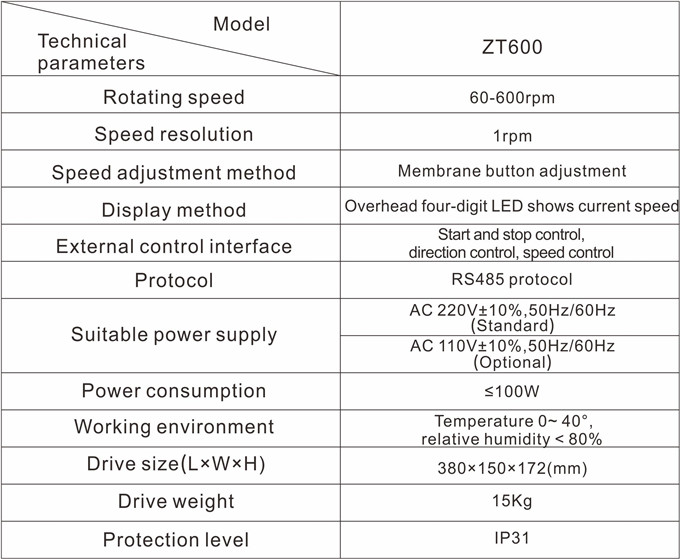 | Model / Technical parameters | ZT600 |
|---|---|
| Rotating speed | 60-600rpm |
| Speed resolution | 1rpm |
| Speed adjustment method | Membrane button adjustment |
| Display method | Overhead four-digit LED shows current speed |
| External control interface | Start and stop control, direction control, speed control |
| Protocol | RS485 protocol |
| Suitable power supply | AC 220V±10%,50Hz/60Hz (Standard) |
| | AC 110V±10%,50Hz/60Hz (Optional) |
| Power consumption | ≤100W |
| Working environment | Temperature 0~ 40°, relative humidity < 80% |
| Drive size(L×W×H) | 380×150×172(mm) |
| Drive weight | 15Kg |
| Protection level | IP31 |